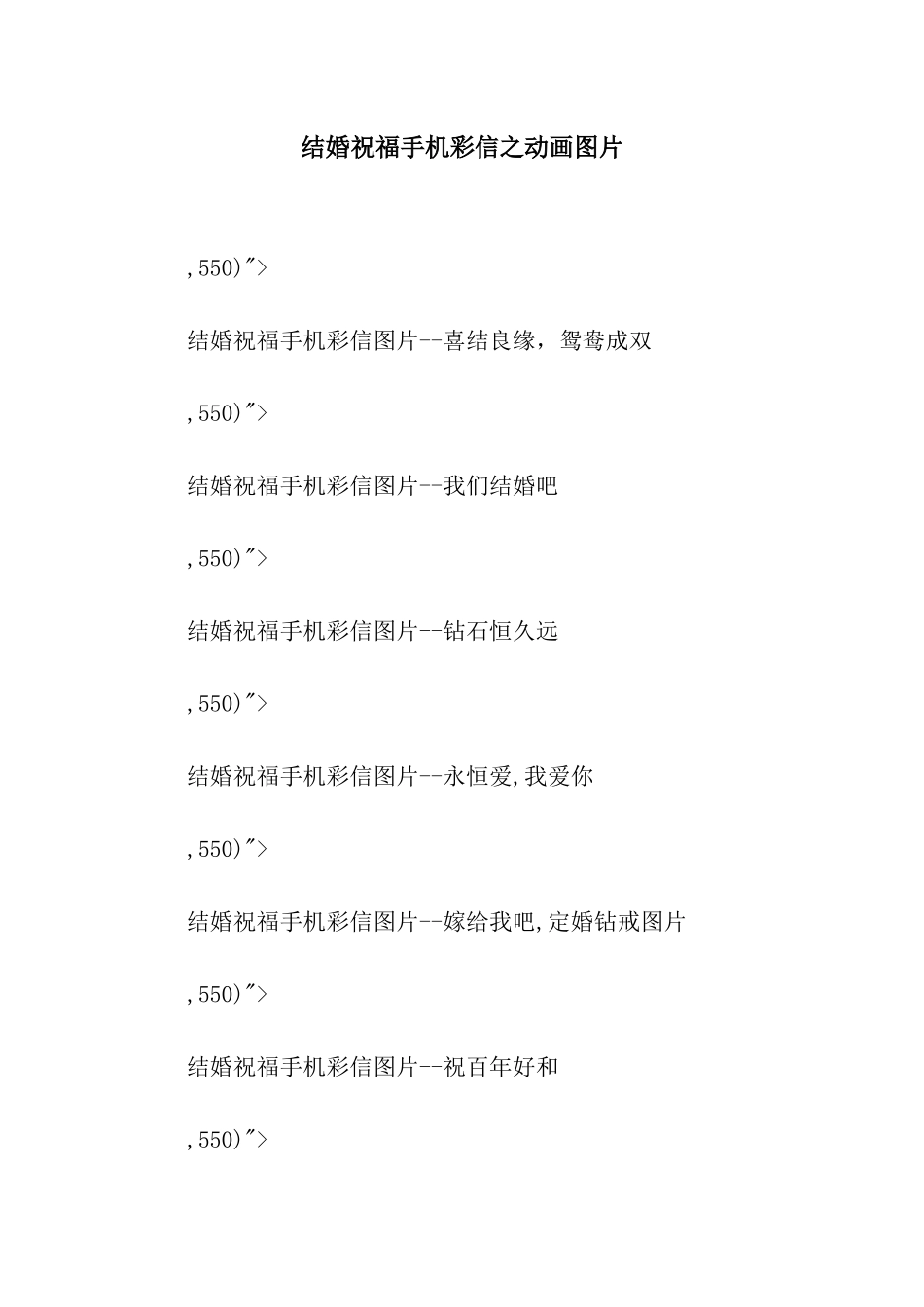 结婚祝福手机彩信之动画图片

,550)">

结婚祝福手机彩信图片--喜结良缘，鸳鸯成双

,550)">

结婚祝福手机彩信图片--我们结婚吧

,550)">

结婚祝福手机彩信图片--钻石恒久远

,550)">

结婚祝福手机彩信图片--永恒爱,我爱你

,550)">

结婚祝福手机彩信图片--嫁给我吧,定婚钻戒图片

,550)">

结婚祝福手机彩信图片--祝百年好和

,550)">